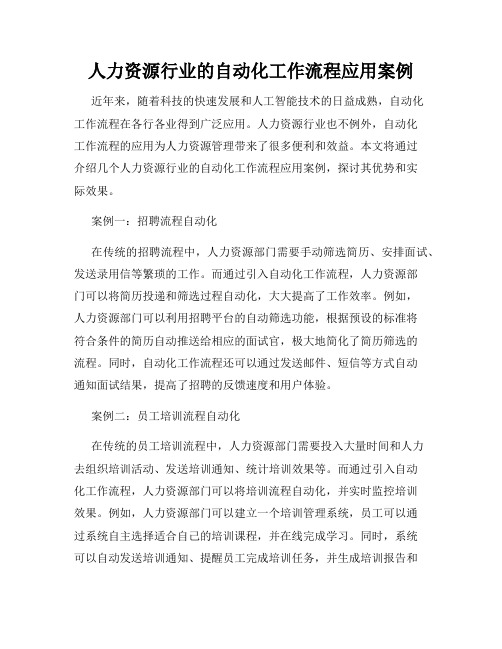 人力资源行业的自动化工作流程应用案例

近年来，随着科技的快速发展和人工智能技术的日益成熟，自动化工作流程在各行各业得到广泛应用。人力资源行业也不例外，自动化工作流程的应用为人力资源管理带来了很多便利和效益。本文将通过介绍几个人力资源行业的自动化工作流程应用案例，探讨其优势和实际效果。

案例一：招聘流程自动化

在传统的招聘流程中，人力资源部门需要手动筛选简历、安排面试、发送录用信等繁琐的工作。而通过引入自动化工作流程，人力资源部门可以将简历投递和筛选过程自动化，大大提高了工作效率。例如，人力资源部门可以利用招聘平台的自动筛选功能，根据预设的标准将符合条件的简历自动推送给相应的面试官，极大地简化了简历筛选的流程。同时，自动化工作流程还可以通过发送邮件、短信等方式自动通知面试结果，提高了招聘的反馈速度和用户体验。

案例二：员工培训流程自动化

在传统的员工培训流程中，人力资源部门需要投入大量时间和人力去组织培训活动、发送培训通知、统计培训效果等。而通过引入自动化工作流程，人力资源部门可以将培训流程自动化，并实时监控培训效果。例如，人力资源部门可以建立一个培训管理系统，员工可以通过系统自主选择适合自己的培训课程，并在线完成学习。同时，系统可以自动发送培训通知、提醒员工完成培训任务，并生成培训报告和